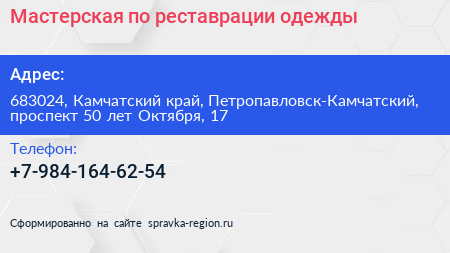 Мастерская по реставрации одежды

Адрес:

683024, Камчатский край, Петропавловск-Камчатский, проспект 50 лет Октября, 17

Телефон:

+7-984-164-62-54

Сформированно на сайте spravka-region.ru